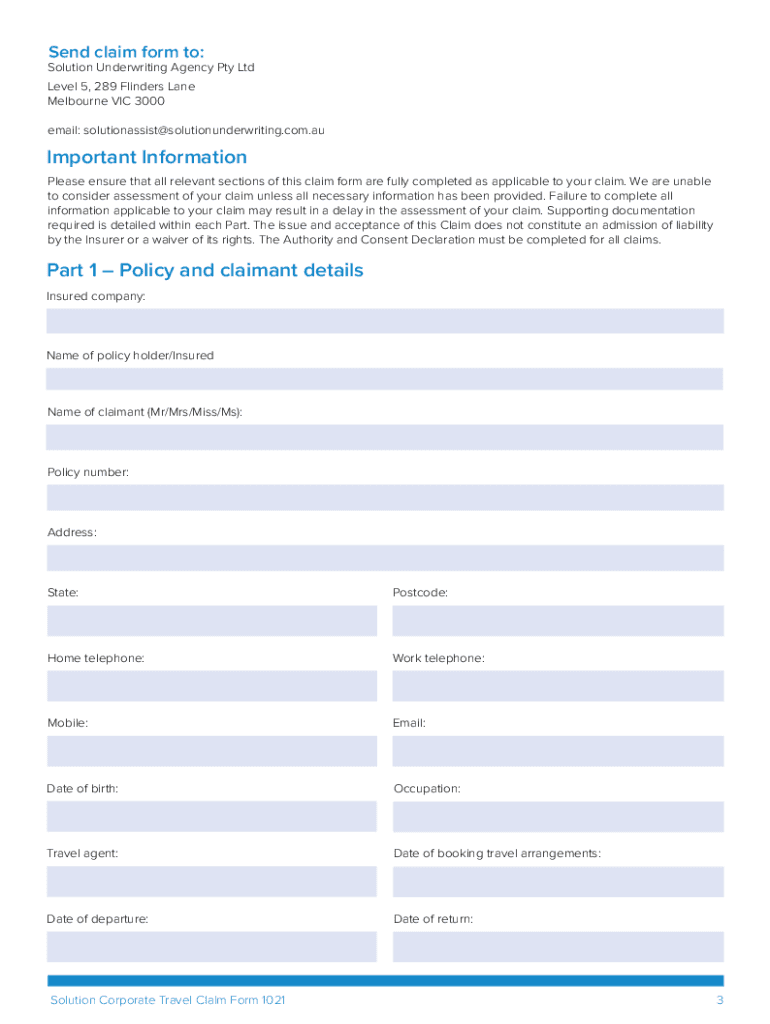 Send claim form to:
Solution Underwriting Agency Pty Ltd
Level 5, 289 Flinders Lane
Melbourne VIC 3000

email: solutionassist@solutionunderwriting.com.au

Important Information

Please ensure that all relevant sections of this claim form are fully completed as applicable to your claim. We are unable to consider assessment of your claim unless all necessary information has been provided. Failure to complete all information applicable to your claim may result in a delay in the assessment of your claim. Supporting documentation required is detailed within each Part. The issue and acceptance of this Claim does not constitute an admission of liability by the Insurer or a waiver of its rights. The Authority and Consent Declaration must be completed for all claims.

Part 1 – Policy and claimant details

Insured company:

Name of policy holder/Insured

Name of claimant (Mr/Mrs/Miss/Ms):

Policy number:

Address:

State:

Postcode:

Home telephone:

Work telephone:

Mobile:

Email:

Date of birth:

Occupation:

Travel agent:

Date of booking travel arrangements:

Date of departure:

Date of return:

Solution Corporate Travel Claim Form 1021

3